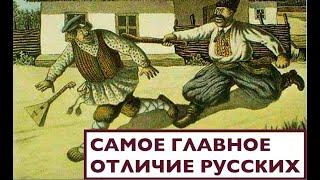 САМОЕ ГЛАВНОЕ ОТЛИЧИЕ РУССКИХ